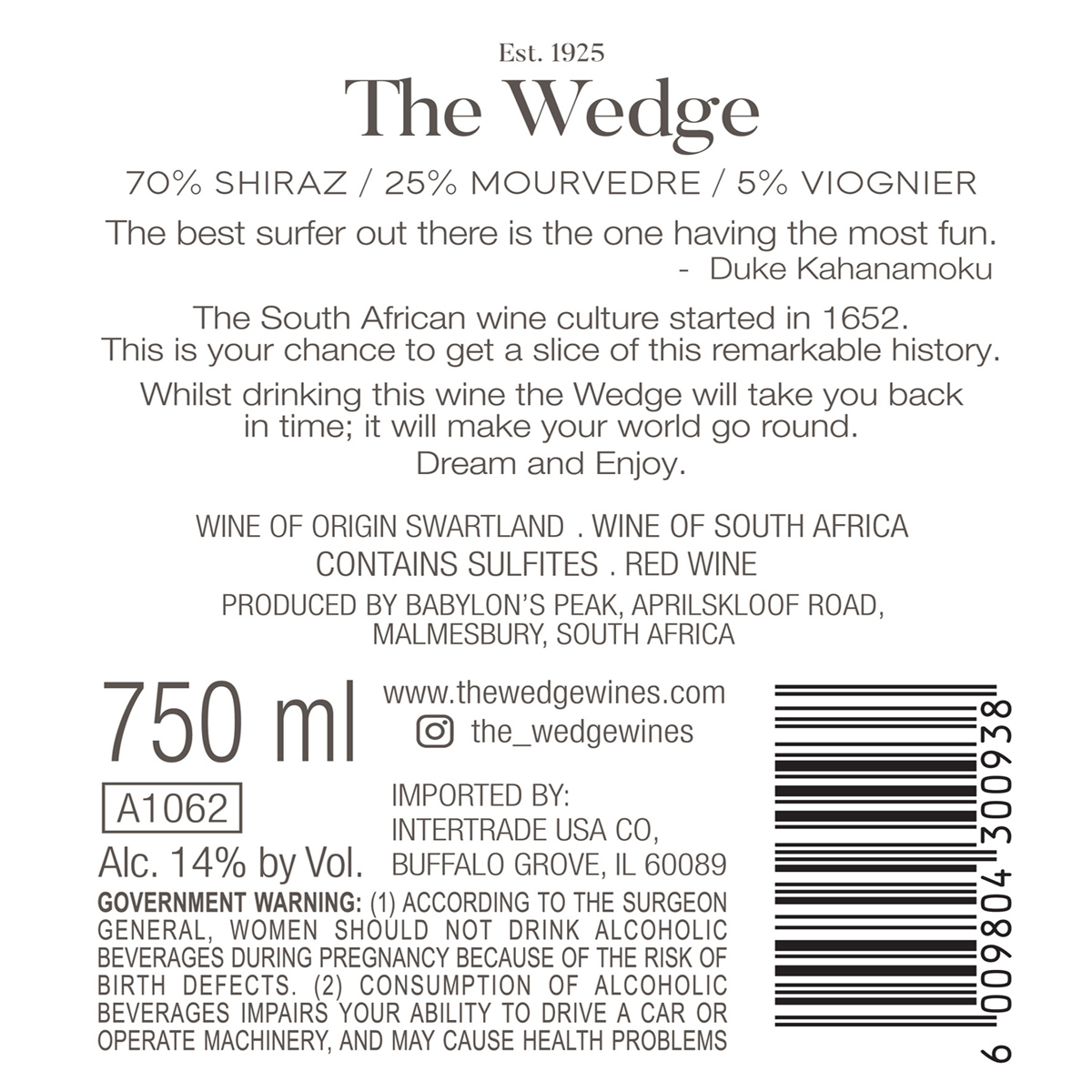 Est. 1925

The Wedge

70% SHIRAZ / 25% MOURVEDRE / 5% VIOGNIER

The best surfer out there is the one having the most fun.
- Duke Kahanamoku

The South African wine culture started in 1652. This is your chance to get a slice of this remarkable history.

Whilst drinking this wine the Wedge will take you back in time; it will make your world go round.

Dream and Enjoy.

WINE OF ORIGIN SWARTLAND . WINE OF SOUTH AFRICA
CONTAINS SULFITES . RED WINE
PRODUCED BY BABYLON'S PEAK, APRILSKLOOF ROAD, MALMESBURY, SOUTH AFRICA

750 ml

A1062

Alc. 14% by Vol.

www.thewedgewines.com
the_wedgewines

IMPORTED BY:
INTERTRADE USA CO,
BUFFALO GROVE, IL 60089

GOVERNMENT WARNING: (1) ACCORDING TO THE SURGEON GENERAL, WOMEN SHOULD NOT DRINK ALCOHOLIC BEVERAGES DURING PREGNANCY BECAUSE OF THE RISK OF BIRTH DEFECTS. (2) CONSUMPTION OF ALCOHOLIC BEVERAGES IMPAIRS YOUR ABILITY TO DRIVE A CAR OR OPERATE MACHINERY, AND MAY CAUSE HEALTH PROBLEMS

6 009804 300938